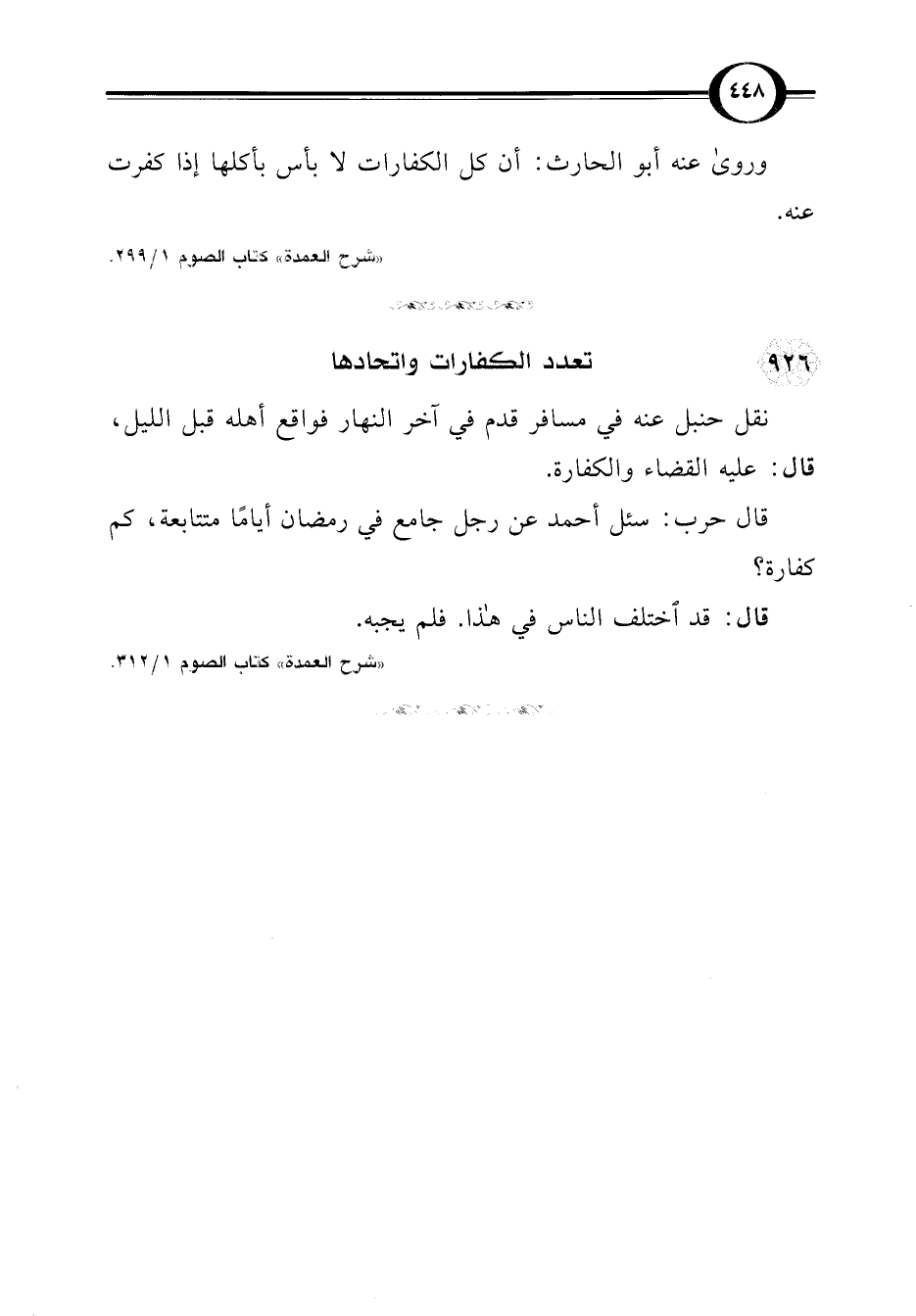 ٤٤٨

وروىٰ عنه أبو الحارث: أن كل الكفارات لا بأس بأكلها إذا كفرت عنه.

«شرح العمدة» كتاب الصوم ١/ ٢٩٩.

٩٢٦ تعدد الكفارات واتحادها

نقل حنبل عنه في مسافر قدم في آخر النهار فواقع أهله قبل الليل، قال: عليه القضاء والكفارة.

قال حرب: سئل أحمد عن رجل جامع في رمضان أيامًا متتابعة، كم كفارة؟

قال: قد ٱختلف الناس في هٰذا. فلم يجبه.

«شرح العمدة» كتاب الصوم ١/ ٣١٢.